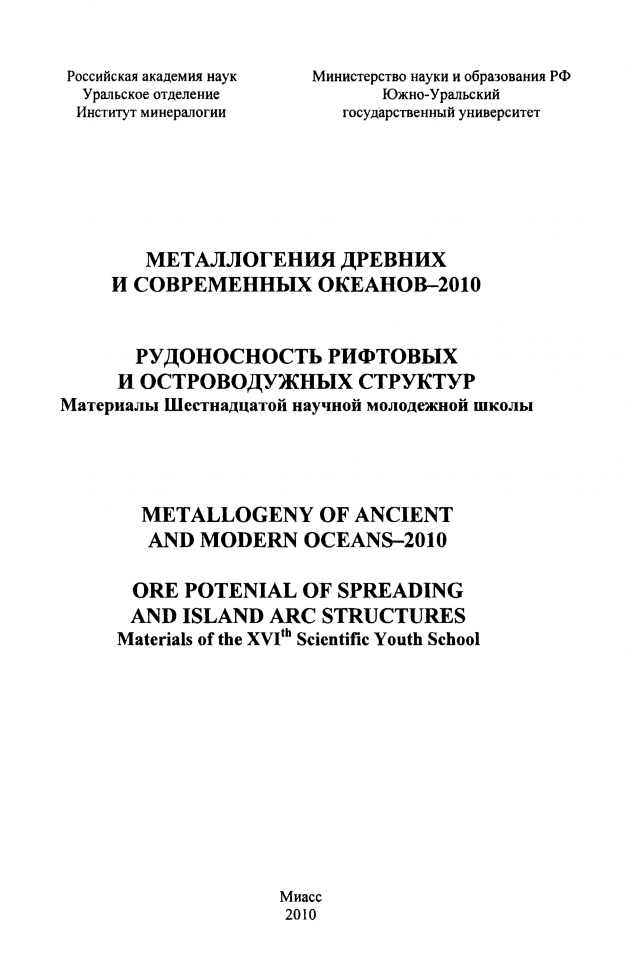 Российская академия наук
Уральское отделение
Институт минералогии

Министерство науки и образования РФ
Южно-Уральский
государственный университет

МЕТАЛЛОГЕНИЯ ДРЕВНИХ
И СОВРЕМЕННЫХ ОКЕАНОВ–2010

РУДОНОСНОСТЬ РИФТОВЫХ
И ОСТРОВОДУЖНЫХ СТРУКТУР
Материалы Шестнадцатой научной молодежной школы

METALLOGENY OF ANCIENT
AND MODERN OCEANS–2010

ORE POTENIAL OF SPREADING
AND ISLAND ARC STRUCTURES
Materials of the XVI$^{th}$ Scientific Youth School

Миасс
2010